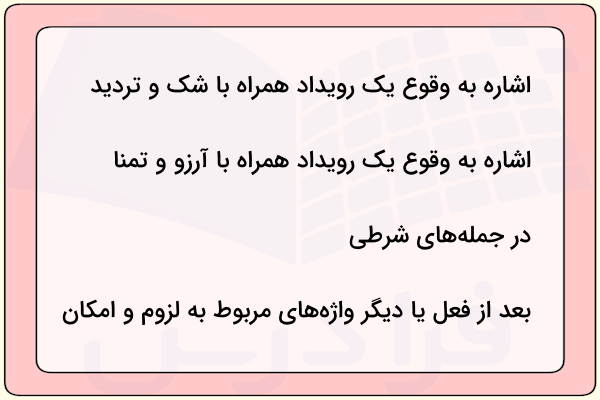 اشاره به وقوع یک رویداد همراه با شک و تردید

اشاره به وقوع یک رویداد همراه با آرزو و تمنا

در جمله‌های شرطی

بعد از فعل یا دیگر واژه‌های مربوط به لزوم و امکان

فرادرس